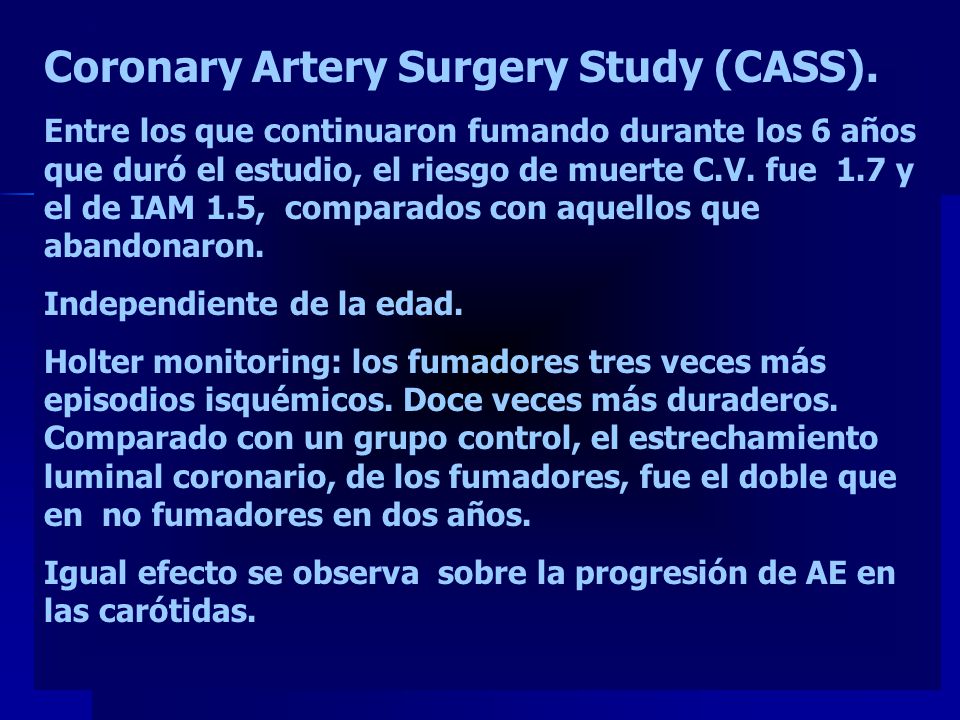 Coronary Artery Surgery Study (CASS).

Entre los que continuaron fumando durante los 6 años que duró el estudio, el riesgo de muerte C.V. fue 1.7 y el de IAM 1.5, comparados con aquellos que abandonaron.

Independiente de la edad.

Holter monitoring: los fumadores tres veces más episodios isquémicos. Doce veces más duraderos. Comparado con un grupo control, el estrechamiento luminal coronario, de los fumadores, fue el doble que en no fumadores en dos años.

Igual efecto se observa sobre la progresión de AE en las carótidas.